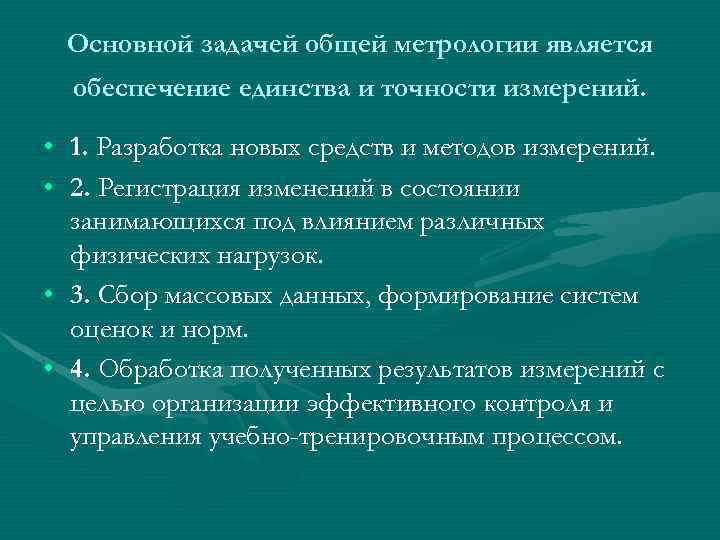 Основной задачей общей метрологии является обеспечение единства и точности измерений.

• 1. Разработка новых средств и методов измерений.
• 2. Регистрация изменений в состоянии занимающихся под влиянием различных физических нагрузок.
• 3. Сбор массовых данных, формирование систем оценок и норм.
• 4. Обработка полученных результатов измерений с целью организации эффективного контроля и управления учебно-тренировочным процессом.